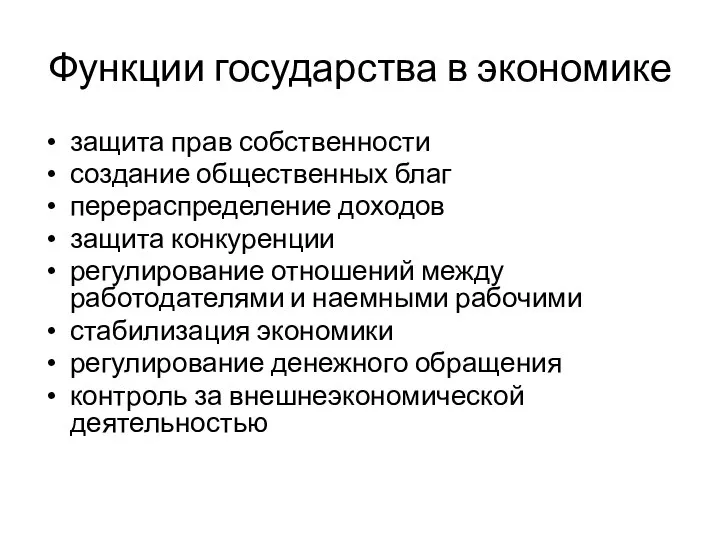 Функции государства в экономике

• защита прав собственности
• создание общественных благ
• перераспределение доходов
• защита конкуренции
• регулирование отношений между работодателями и наемными рабочими
• стабилизация экономики
• регулирование денежного обращения
• контроль за внешнеэкономической деятельностью